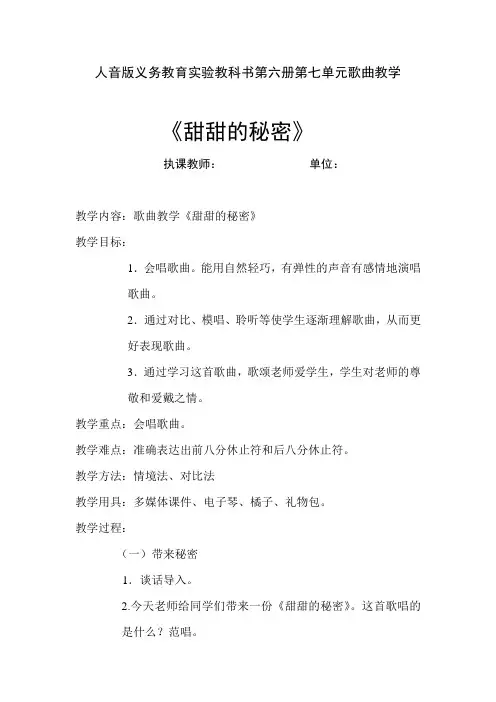 人音版义务教育实验教科书第六册第七单元歌曲教学

《甜甜的秘密》

执课教师：　　　　　　　单位：

教学内容：歌曲教学《甜甜的秘密》

教学目标：

1．会唱歌曲。能用自然轻巧，有弹性的声音有感情地演唱歌曲。

2．通过对比、模唱、聆听等使学生逐渐理解歌曲，从而更好表现歌曲。

3．通过学习这首歌曲，歌颂老师爱学生，学生对老师的尊敬和爱戴之情。

教学重点：会唱歌曲。

教学难点：准确表达出前八分休止符和后八分休止符。

教学方法：情境法、对比法

教学用具：多媒体课件、电子琴、橘子、礼物包。

教学过程：

（一）带来秘密

1．谈话导入。

2.今天老师给同学们带来一份《甜甜的秘密》。这首歌唱的是什么？范唱。